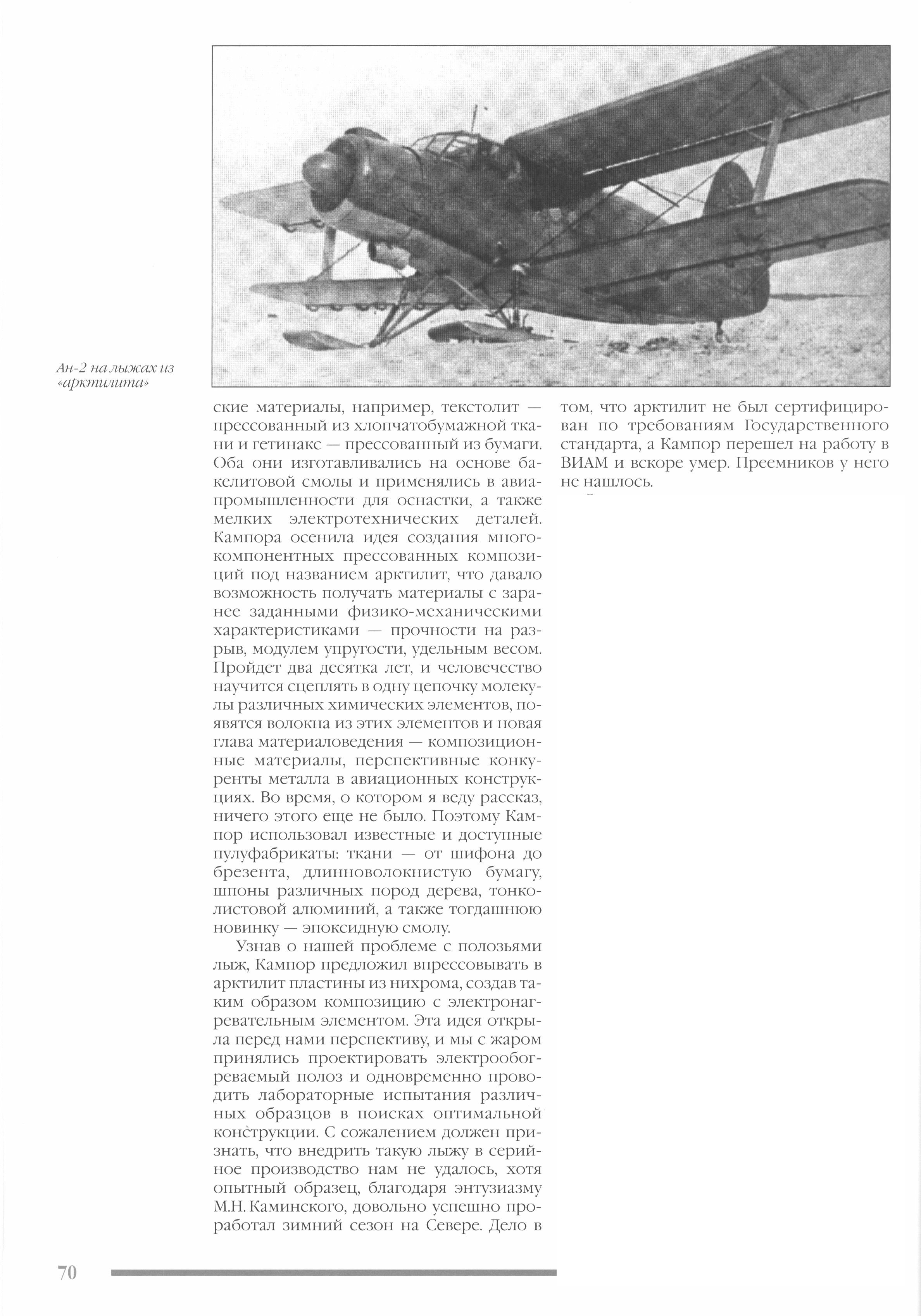 Ан-2 на лыжах из «арктилита»

ские материалы, например, текстолит — прессованный из хлопчатобумажной ткани и гетинакс — прессованный из бумаги. Оба они изготавливались на основе бакелитовой смолы и применялись в авиапромышленности для оснастки, а также мелких электротехнических деталей. Кампора осенила идея создания многокомпонентных прессованных композиций под названием арктилит, что давало возможность получать материалы с заранее заданными физико-механическими характеристиками — прочности на разрыв, модулем упругости, удельным весом. Пройдет два десятка лет, и человечество научится сцеплять в одну цепочку молекулы различных химических элементов, появятся волокна из этих элементов и новая глава материаловедения — композиционные материалы, перспективные конкуренты металла в авиационных конструкциях. Во время, о котором я веду рассказ, ничего этого еще не было. Поэтому Кампор использовал известные и доступные пулуфабрикаты: ткани — от шифона до брезента, длинноволокнистую бумагу, шпоны различных пород дерева, тонколистовой алюминий, а также тогдашнюю новинку — эпоксидную смолу.

Узнав о нашей проблеме с полозьями лыж, Кампор предложил впрессовывать в арктилит пластины из нихрома, создав таким образом композицию с электронагревательным элементом. Эта идея открыла перед нами перспективу, и мы с жаром принялись проектировать электрообогреваемый полоз и одновременно проводить лабораторные испытания различных образцов в поисках оптимальной конструкции. С сожалением должен признать, что внедрить такую лыжу в серийное производство нам не удалось, хотя опытный образец, благодаря энтузиазму М.Н. Каминского, довольно успешно проработал зимний сезон на Севере. Дело в том, что арктилит не был сертифицирован по требованиям Государственного стандарта, а Кампор перешел на работу в ВИАМ и вскоре умер. Преемников у него не нашлось.

70